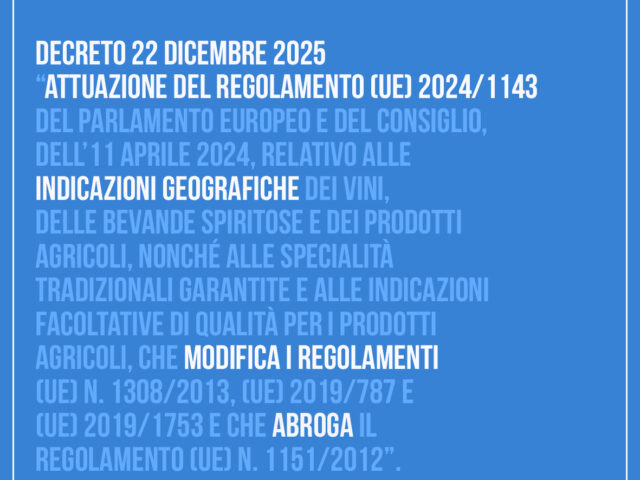 DECRETO 22 DICEMBRE 2025
“ATTUAZIONE DEL REGOLAMENTO (UE) 2024/1143 DEL PARLAMENTO EUROPEO E DEL CONSIGLIO, DELL’11 APRILE 2024, RELATIVO ALLE INDICAZIONI GEOGRAFICHE DEI VINI, DELLE BEVANDE SPIRITOSE E DEI PRODOTTI AGRICOLI, NONCHÉ ALLE SPECIALITÀ TRADIZIONALI GARANTITE E ALLE INDICAZIONI FACOLTATIVE DI QUALITÀ PER I PRODOTTI AGRICOLI, CHE MODIFICA I REGOLAMENTI (UE) N. 1308/2013, (UE) 2019/787 E (UE) 2019/1753 E CHE ABROGA IL REGOLAMENTO (UE) N. 1151/2012”.